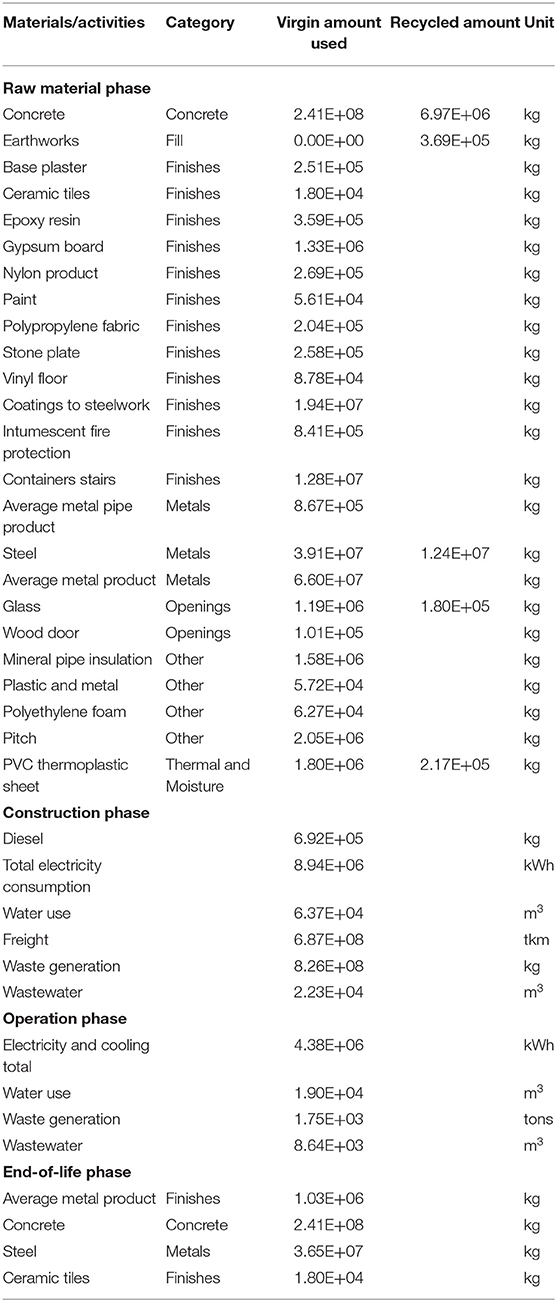 | Materials/activities | Category | Virgin amount used | Recycled amount | Unit |
|---|---|---|---|---|
| **Raw material phase** | | | | |
| Concrete | Concrete | 2.41E+08 | 6.97E+06 | kg |
| Earthworks | Fill | 0.00E+00 | 3.69E+05 | kg |
| Base plaster | Finishes | 2.51E+05 | | kg |
| Ceramic tiles | Finishes | 1.80E+04 | | kg |
| Epoxy resin | Finishes | 3.59E+05 | | kg |
| Gypsum board | Finishes | 1.33E+06 | | kg |
| Nylon product | Finishes | 2.69E+05 | | kg |
| Paint | Finishes | 5.61E+04 | | kg |
| Polypropylene fabric | Finishes | 2.04E+05 | | kg |
| Stone plate | Finishes | 2.58E+05 | | kg |
| Vinyl floor | Finishes | 8.78E+04 | | kg |
| Coatings to steelwork | Finishes | 1.94E+07 | | kg |
| Intumescent fire protection | Finishes | 8.41E+05 | | kg |
| Containers stairs | Finishes | 1.28E+07 | | kg |
| Average metal pipe product | Metals | 8.67E+05 | | kg |
| Steel | Metals | 3.91E+07 | 1.24E+07 | kg |
| Average metal product | Metals | 6.60E+07 | | kg |
| Glass | Openings | 1.19E+06 | 1.80E+05 | kg |
| Wood door | Openings | 1.01E+05 | | kg |
| Mineral pipe insulation | Other | 1.58E+06 | | kg |
| Plastic and metal | Other | 5.72E+04 | | kg |
| Polyethylene foam | Other | 6.27E+04 | | kg |
| Pitch | Other | 2.05E+06 | | kg |
| PVC thermoplastic sheet | Thermal and Moisture | 1.80E+06 | 2.17E+05 | kg |
| **Construction phase** | | | | |
| Diesel | | 6.92E+05 | | kg |
| Total electricity consumption | | 8.94E+06 | | kWh |
| Water use | | 6.37E+04 | | $m^3$ |
| Freight | | 6.87E+08 | | tkm |
| Waste generation | | 8.26E+08 | | kg |
| Wastewater | | 2.23E+04 | | $m^3$ |
| **Operation phase** | | | | |
| Electricity and cooling total | | 4.38E+06 | | kWh |
| Water use | | 1.90E+04 | | $m^3$ |
| Waste generation | | 1.75E+03 | | tons |
| Wastewater | | 8.64E+03 | | $m^3$ |
| **End-of-life phase** | | | | |
| Average metal product | Finishes | 1.03E+06 | | kg |
| Concrete | Concrete | 2.41E+08 | | kg |
| Steel | Metals | 3.65E+07 | | kg |
| Ceramic tiles | Finishes | 1.80E+04 | | kg |